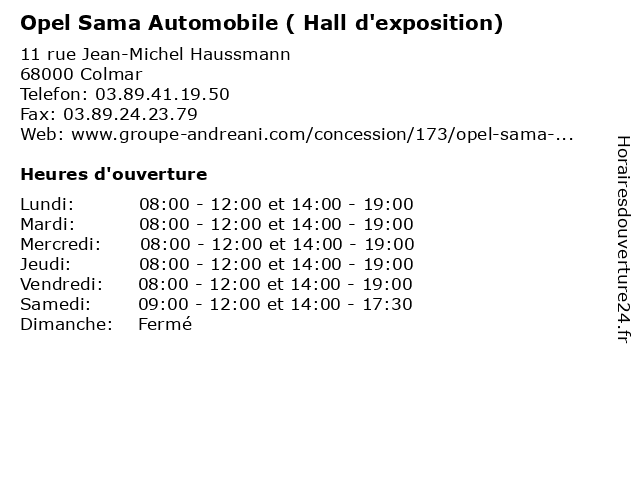 Opel Sama Automobile ( Hall d'exposition)

11 rue Jean-Michel Haussmann
68000 Colmar
Telefon: 03.89.41.19.50
Fax: 03.89.24.23.79
Web: www.groupe-andreani.com/concession/173/opel-sama-...

Heures d'ouverture

Lundi: 08:00 - 12:00 et 14:00 - 19:00
Mardi: 08:00 - 12:00 et 14:00 - 19:00
Mercredi: 08:00 - 12:00 et 14:00 - 19:00
Jeudi: 08:00 - 12:00 et 14:00 - 19:00
Vendredi: 08:00 - 12:00 et 14:00 - 19:00
Samedi: 09:00 - 12:00 et 14:00 - 17:30
Dimanche: Fermé

Horairesdouverture24.fr